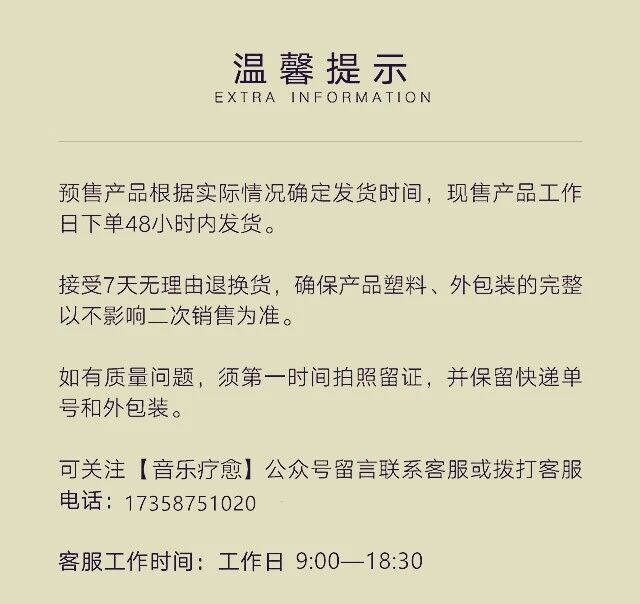 温馨提示
EXTRA INFORMATION

预售产品根据实际情况确定发货时间，现售产品工作日下单48小时内发货。

接受7天无理由退换货，确保产品塑料、外包装的完整以不影响二次销售为准。

如有质量问题，须第一时间拍照留证，并保留快递单号和外包装。

可关注【音乐疗愈】公众号留言联系客服或拨打客服电话：17358751020

客服工作时间：工作日 9:00—18:30